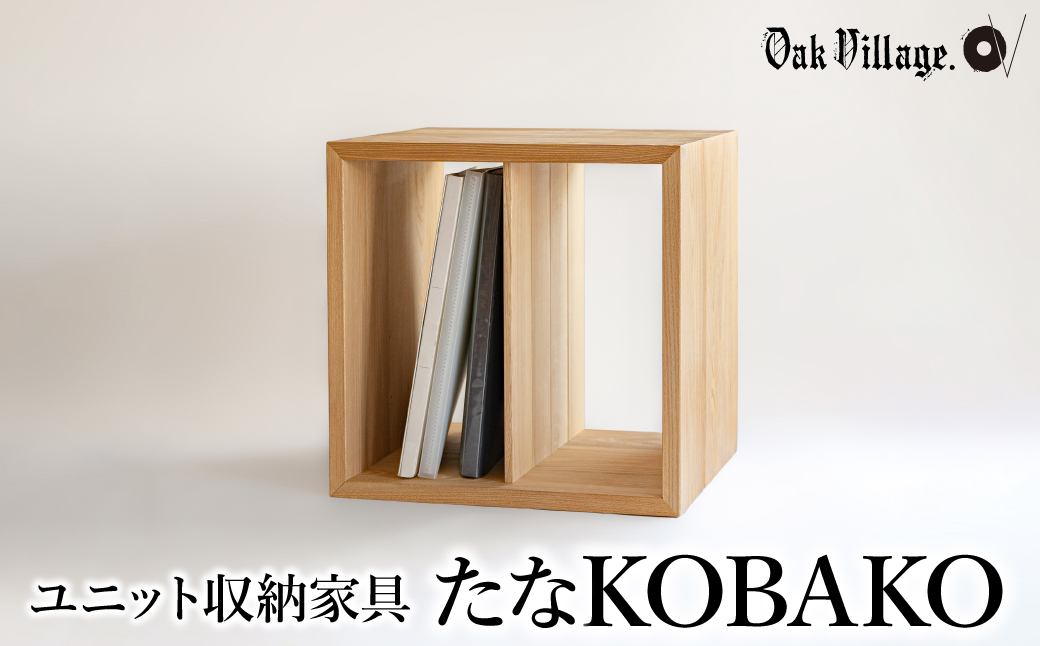 Oak Village.

ユニット収納家具 たなKOBAKO